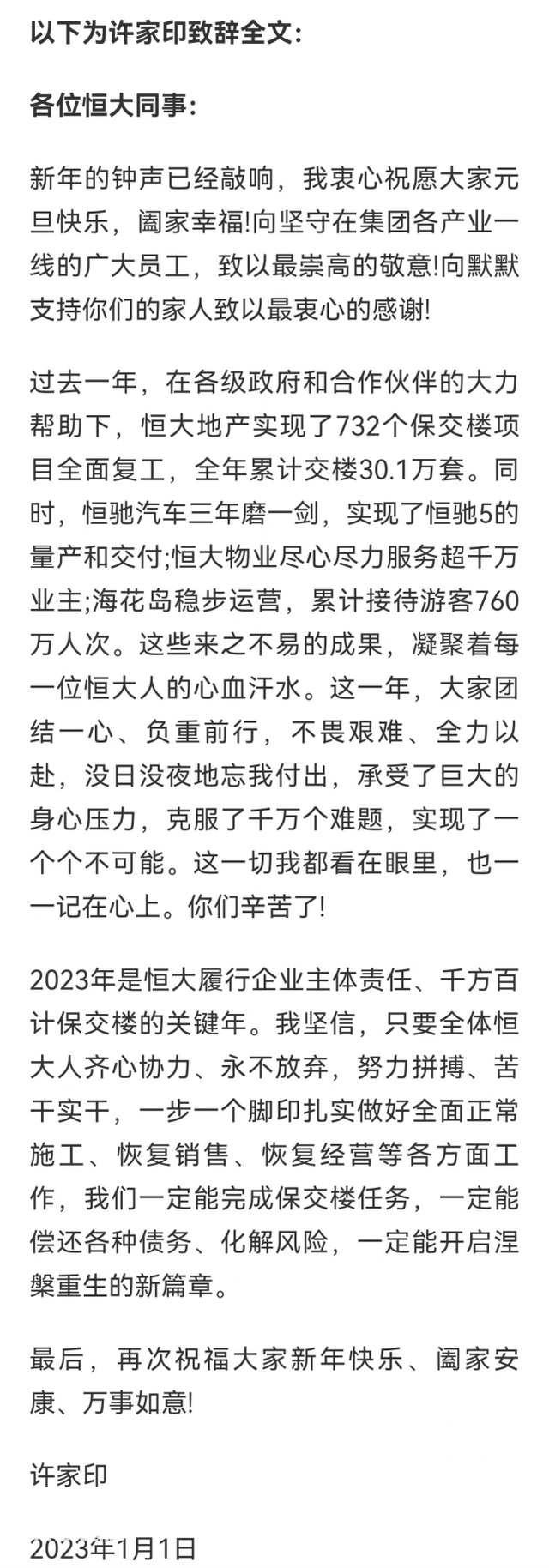 以下为许家印致辞全文：

各位恒大同事：

新年的钟声已经敲响，我衷心祝愿大家元旦快乐，阖家幸福!向坚守在集团各产业一线的广大员工，致以最崇高的敬意!向默默支持你们的家人致以最衷心的感谢!

过去一年，在各级政府和合作伙伴的大力帮助下，恒大地产实现了732个保交楼项目全面复工，全年累计交楼30.1万套。同时，恒驰汽车三年磨一剑，实现了恒驰5的量产和交付;恒大物业尽心尽力服务超千万业主;海花岛稳步运营，累计接待游客760万人次。这些来之不易的成果，凝聚着每一位恒大人的心血汗水。这一年，大家团结一心、负重前行，不畏艰难、全力以赴，没日没夜地忘我付出，承受了巨大的身心压力，克服了千万个难题，实现了一个个不可能。这一切我都看在眼里，也一一记在心上。你们辛苦了!

2023年是恒大履行企业主体责任、千方百计保交楼的关键年。我坚信，只要全体恒大人齐心协力、永不放弃，努力拼搏、苦干实干，一步一个脚印扎实做好全面正常施工、恢复销售、恢复经营等各方面工作，我们一定能完成保交楼任务，一定能偿还各种债务、化解风险，一定能开启涅槃重生的新篇章。

最后，再次祝福大家新年快乐、阖家安康、万事如意!

许家印

2023年1月1日